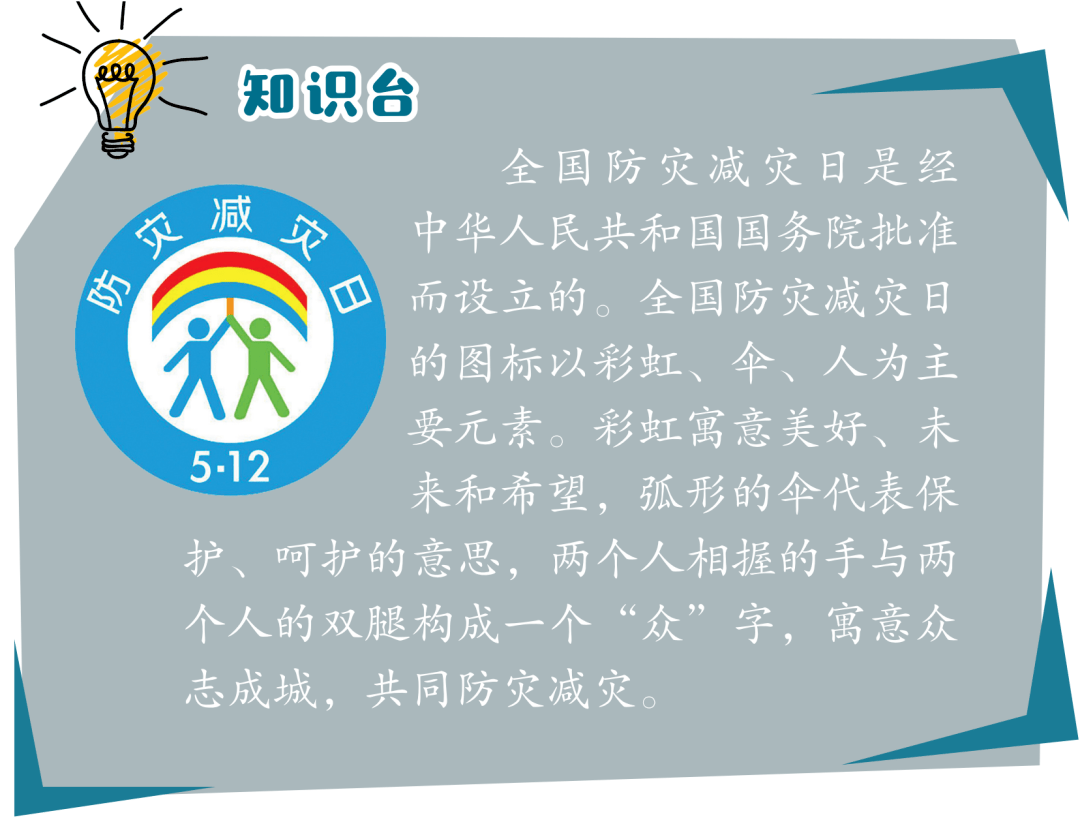 知识台

防灾减灾日

5·12

全国防灾减灾日是经中华人民共和国国务院批准而设立的。全国防灾减灾日的图标以彩虹、伞、人为主要元素。彩虹寓意美好、未来和希望，弧形的伞代表保护、呵护的意思，两个人相握的手与两个人的双腿构成一个“众”字，寓意众志成城，共同防灾减灾。